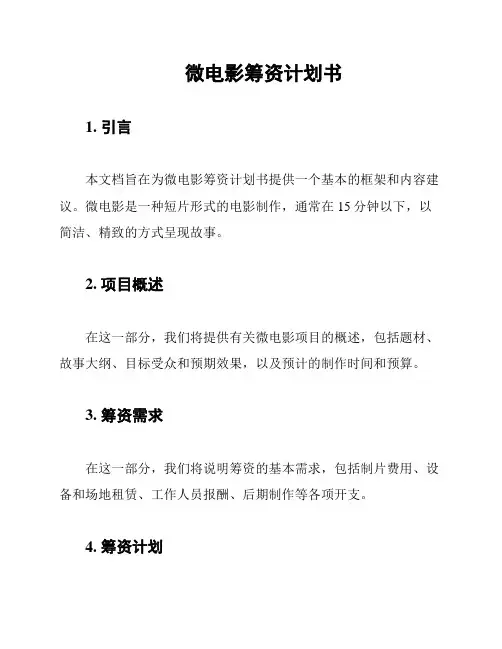 微电影筹资计划书

1. 引言

本文档旨在为微电影筹资计划书提供一个基本的框架和内容建议。微电影是一种短片形式的电影制作，通常在 15 分钟以下，以简洁、精致的方式呈现故事。

2. 项目概述

在这一部分，我们将提供有关微电影项目的概述，包括题材、故事大纲、目标受众和预期效果，以及预计的制作时间和预算。

3. 筹资需求

在这一部分，我们将说明筹资的基本需求，包括制片费用、设备和场地租赁、工作人员报酬、后期制作等各项开支。

4. 筹资计划